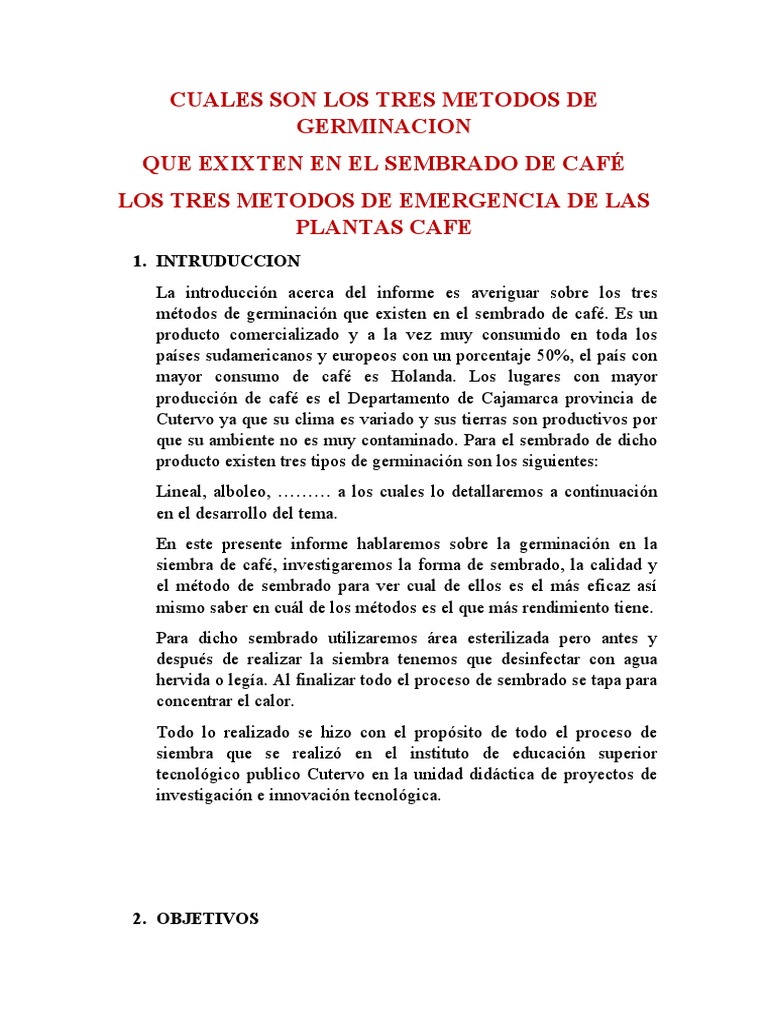 CUALES SON LOS TRES METODOS DE GERMINACION

QUE EXIXTEN EN EL SEMBRADO DE CAFÉ

LOS TRES METODOS DE EMERGENCIA DE LAS PLANTAS CAFE

1. INTRUDUCCION

La introducción acerca del informe es averiguar sobre los tres métodos de germinación que existen en el sembrado de café. Es un producto comercializado y a la vez muy consumido en toda los países sudamericanos y europeos con un porcentaje 50%, el país con mayor consumo de café es Holanda. Los lugares con mayor producción de café es el Departamento de Cajamarca provincia de Cutervo ya que su clima es variado y sus tierras son productivos por que su ambiente no es muy contaminado. Para el sembrado de dicho producto existen tres tipos de germinación son los siguientes:

Lineal, alboleo, ……… a los cuales lo detallaremos a continuación en el desarrollo del tema.

En este presente informe hablaremos sobre la germinación en la siembra de café, investigaremos la forma de sembrado, la calidad y el método de sembrado para ver cual de ellos es el más eficaz así mismo saber en cuál de los métodos es el que más rendimiento tiene.

Para dicho sembrado utilizaremos área esterilizada pero antes y después de realizar la siembra tenemos que desinfectar con agua hervida o legía. Al finalizar todo el proceso de sembrado se tapa para concentrar el calor.

Todo lo realizado se hizo con el propósito de todo el proceso de siembra que se realizó en el instituto de educación superior tecnológico publico Cutervo en la unidad didáctica de proyectos de investigación e innovación tecnológica.

2. OBJETIVOS